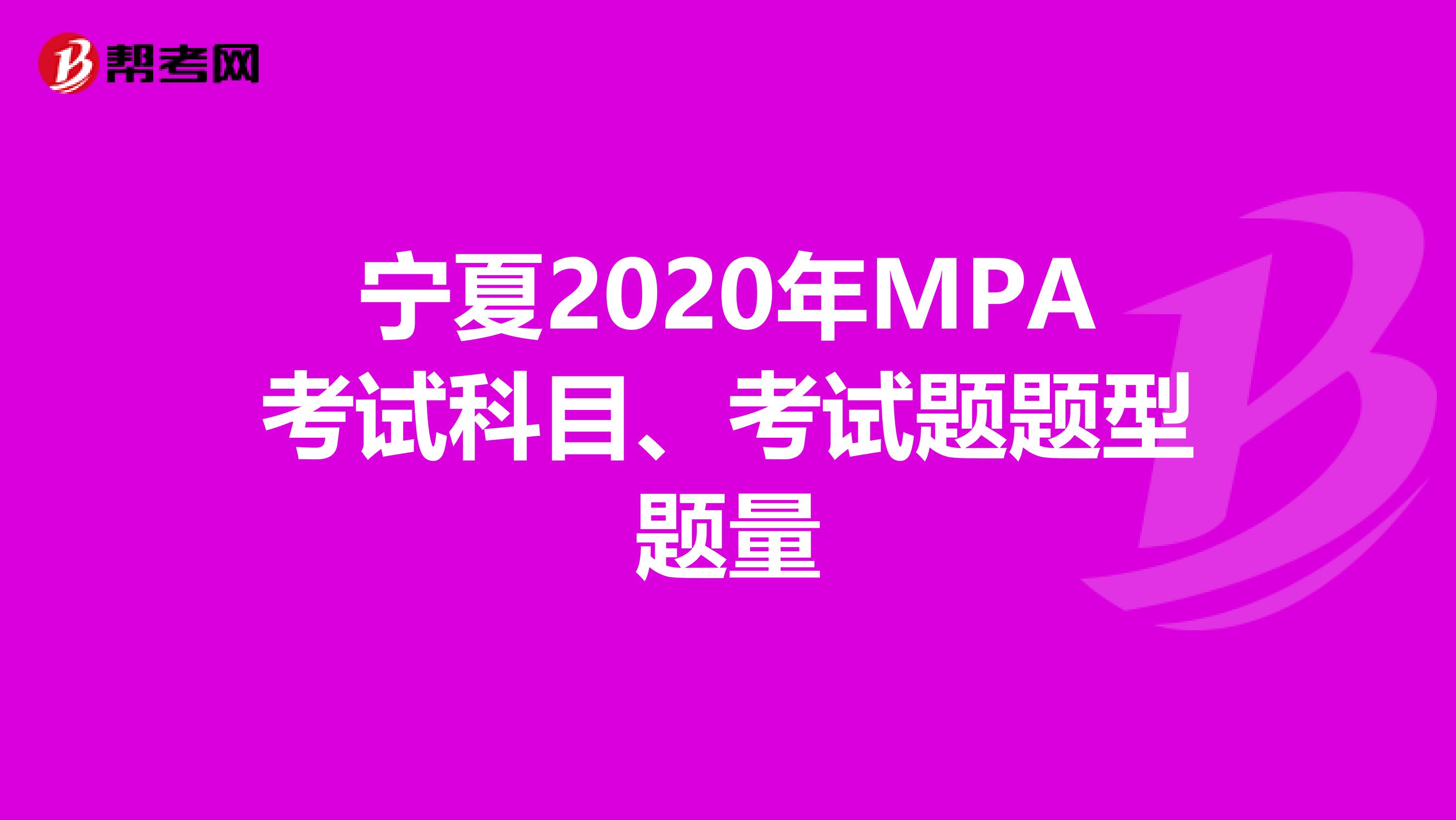 帮考网

宁夏2020年MPA考试科目、考试题题型题量